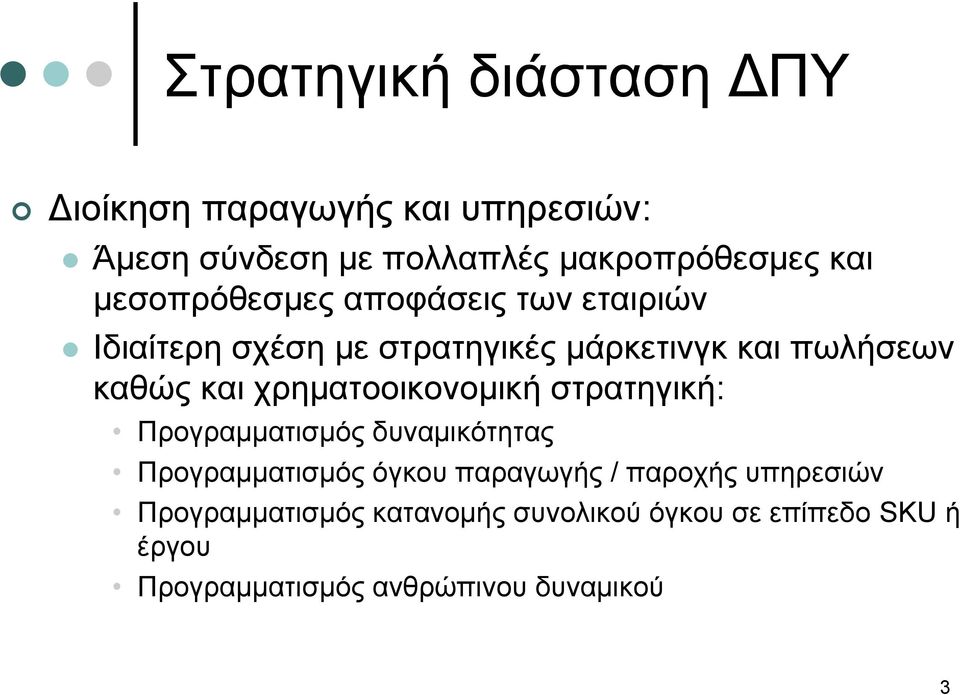 Στρατηγική διάσταση ΔΠΥ

Διοίκηση παραγωγής και υπηρεσιών:

Άμεση σύνδεση με πολλαπλές μακροπρόθεσμες και μεσοπρόθεσμες αποφάσεις των εταιριών

Ιδιαίτερη σχέση με στρατηγικές μάρκετινγκ και πωλήσεων καθώς και χρηματοοικονομική στρατηγική:

Προγραμματισμός δυναμικότητας

Προγραμματισμός όγκου παραγωγής / παροχής υπηρεσιών

Προγραμματισμός κατανομής συνολικού όγκου σε επίπεδο SKU ή έργου

Προγραμματισμός ανθρώπινου δυναμικού

3